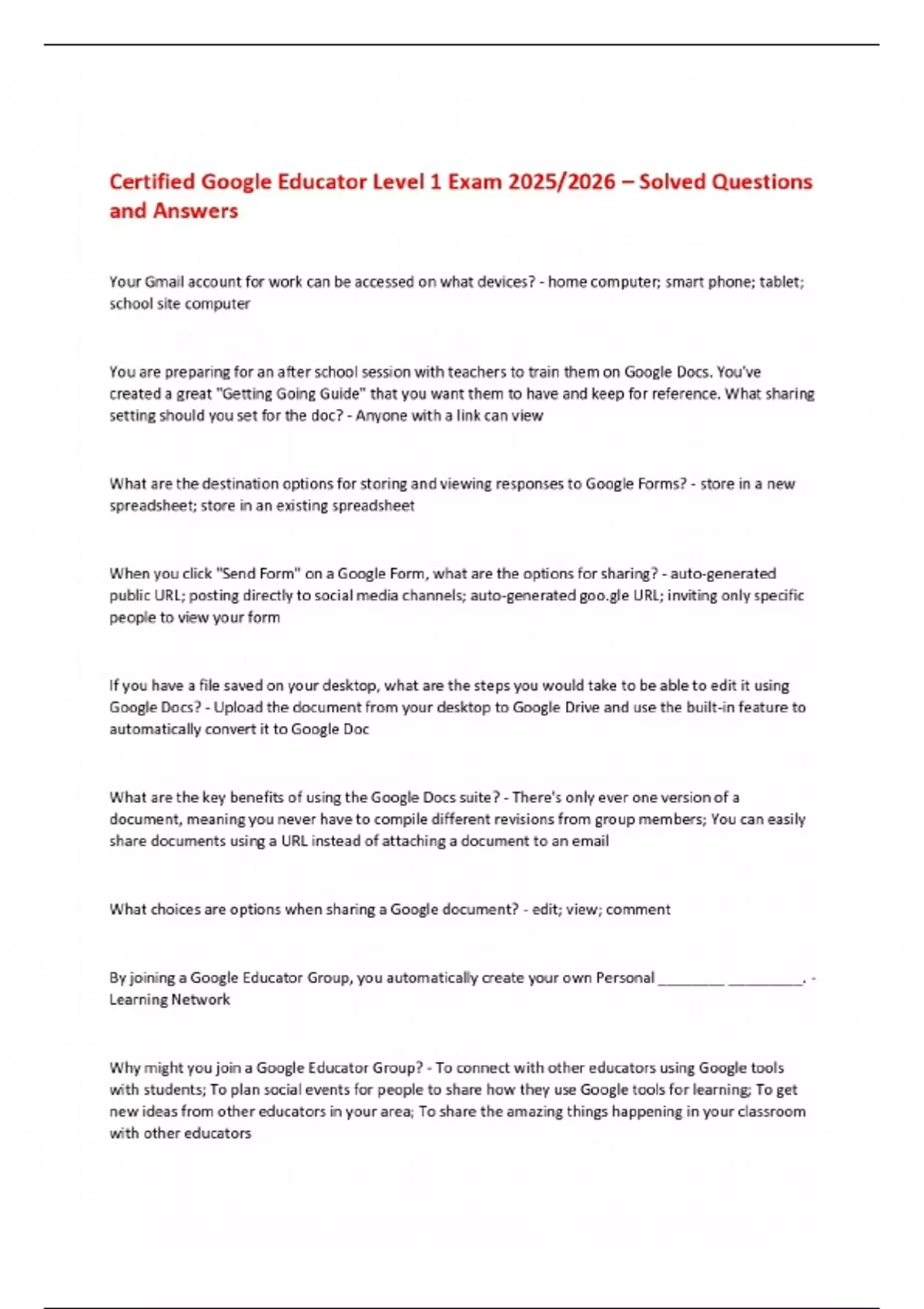 Certified Google Educator Level 1 Exam 2025/2026 – Solved Questions and Answers

Your Gmail account for work can be accessed on what devices? - home computer; smart phone; tablet; school site computer

You are preparing for an after school session with teachers to train them on Google Docs. You've created a great "Getting Going Guide" that you want them to have and keep for reference. What sharing setting should you set for the doc? - Anyone with a link can view

What are the destination options for storing and viewing responses to Google Forms? - store in a new spreadsheet; store in an existing spreadsheet

When you click "Send Form" on a Google Form, what are the options for sharing? - auto-generated public URL; posting directly to social media channels; auto-generated goo.gle URL; inviting only specific people to view your form

If you have a file saved on your desktop, what are the steps you would take to be able to edit it using Google Docs? - Upload the document from your desktop to Google Drive and use the built-in feature to automatically convert it to Google Doc

What are the key benefits of using the Google Docs suite? - There's only ever one version of a document, meaning you never have to compile different revisions from group members; You can easily share documents using a URL instead of attaching a document to an email

What choices are options when sharing a Google document? - edit; view; comment

By joining a Google Educator Group, you automatically create your own Personal ____ ____. - Learning Network

Why might you join a Google Educator Group? - To connect with other educators using Google tools with students; To plan social events for people to share how they use Google tools for learning; To get new ideas from other educators in your area; To share the amazing things happening in your classroom with other educators